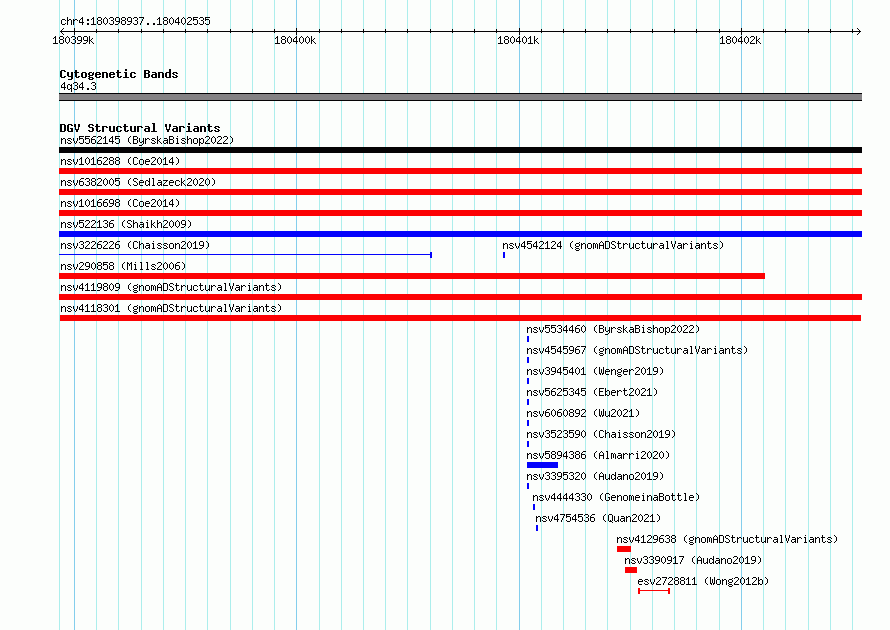 chr4:180398937..180402535

180399k
180400k
180401k
180402k

Cytogenetic Bands
4q34.3

DGV Structural Variants
nsv5562145 (ByrskaBishop2022)
nsv1016288 (Coe2014)
nsv6382005 (Sedlazeck2020)
nsv1016698 (Coe2014)
nsv522136 (Shaikh2009)
nsv3226226 (Chaisson2019)
nsv4542124 (gnomADStructuralVariants)
nsv290858 (Mills2006)
nsv4119809 (gnomADStructuralVariants)
nsv4118301 (gnomADStructuralVariants)
nsv5534460 (ByrskaBishop2022)
nsv4545967 (gnomADStructuralVariants)
nsv3945401 (Wenger2019)
nsv5625345 (Ebert2021)
nsv6060892 (Wu2021)
nsv3523590 (Chaisson2019)
nsv5894386 (Almarri2020)
nsv3395320 (Audano2019)
nsv4444330 (GenomeinaBottle)
nsv4754536 (Quan2021)
nsv4129638 (gnomADStructuralVariants)
nsv3390917 (Audano2019)
esv2728811 (Wong2012b)